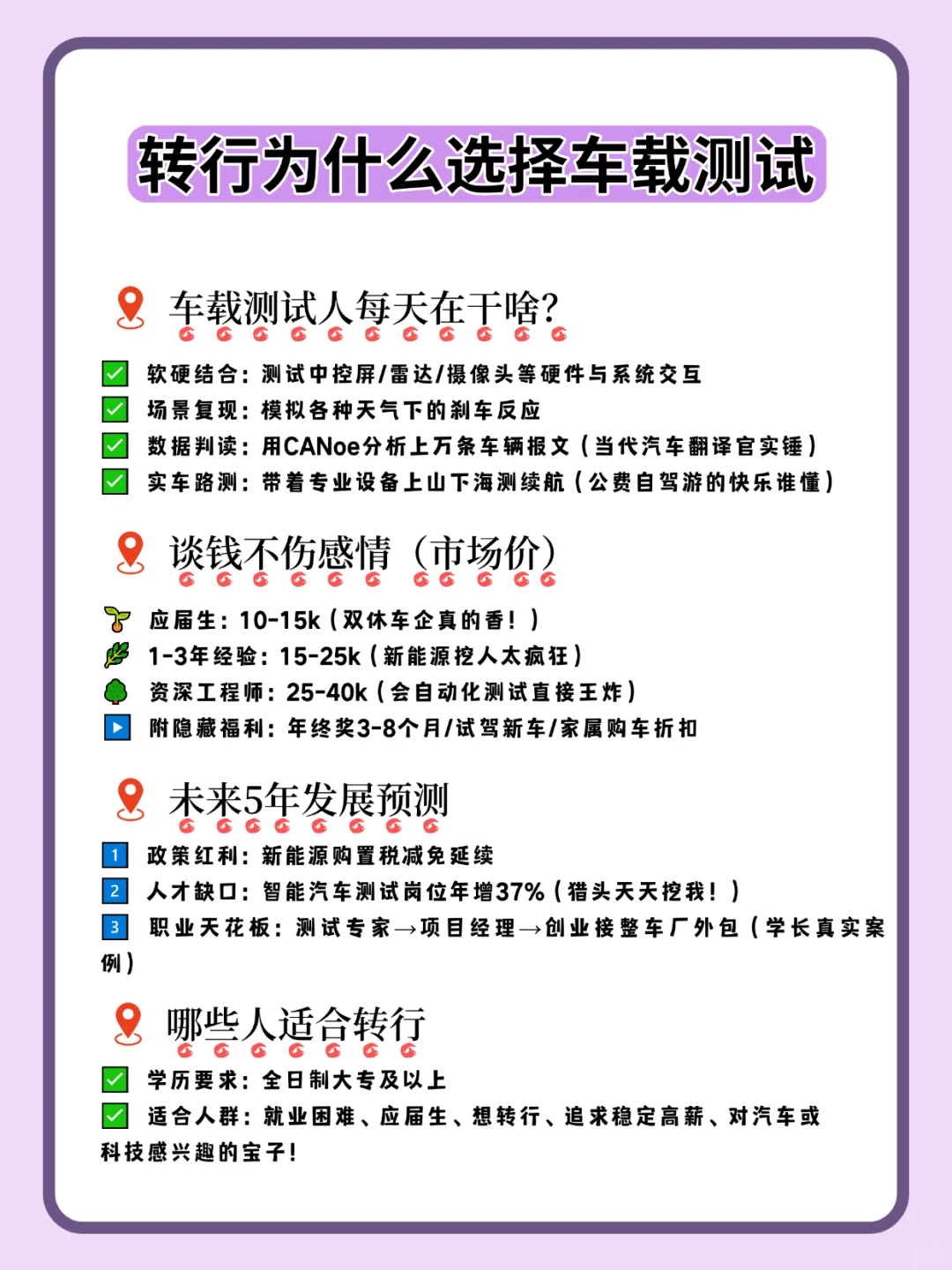 转行为什么选择车载测试

车载测试人每天在干啥?

软硬结合：测试中控屏/雷达/摄像头等硬件与系统交互
场景复现：模拟各种天气下的刹车反应
数据判读：用CANoe分析上万条车辆报文（当代汽车翻译官实锤）
实车路测：带着专业设备上山下海测续航（公费自驾游的快乐谁懂）

谈钱不伤感情（市场价）

应届生：10-15k（双休车企真的香！）
1-3年经验：15-25k（新能源挖人太疯狂）
资深工程师：25-40k（会自动化测试直接王炸）
附隐藏福利：年终奖3-8个月/试驾新车/家属购车折扣

未来5年发展预测

1 政策红利：新能源购置税减免延续
2 人才缺口：智能汽车测试岗位年增37%（猎头天天挖我！）
3 职业天花板：测试专家→项目经理→创业接整车厂外包（学长真实案例）

哪些人适合转行

学历要求：全日制大专及以上
适合人群：就业困难、应届生、想转行、追求稳定高薪、对汽车或科技感兴趣的宝子!